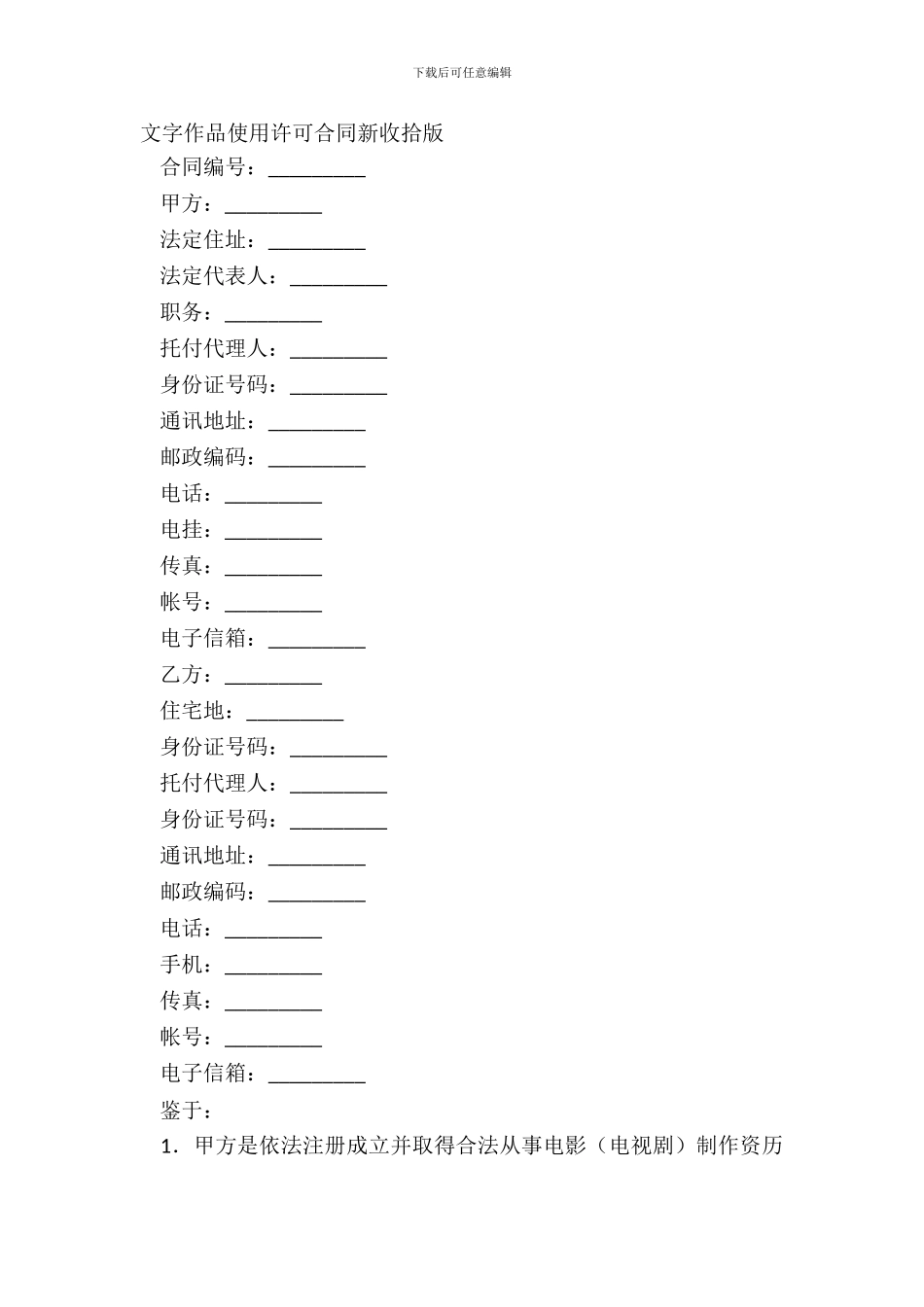 下载后可任意编辑

文字作品使用许可合同新收拾版

合同编号：_________

甲方：_________

法定住址：_________

法定代表人：_________

职务：_________

托付代理人：_________

身份证号码：_________

通讯地址：_________

邮政编码：_________

电话：_________

电挂：_________

传真：_________

帐号：_________

电子信箱：_________

乙方：_________

住宅地：_________

身份证号码：_________

托付代理人：_________

身份证号码：_________

通讯地址：_________

邮政编码：_________

电话：_________

手机：_________

传真：_________

帐号：_________

电子信箱：_________

鉴于：

1．甲方是依法注册成立并取得合法从事电影（电视剧）制作资历